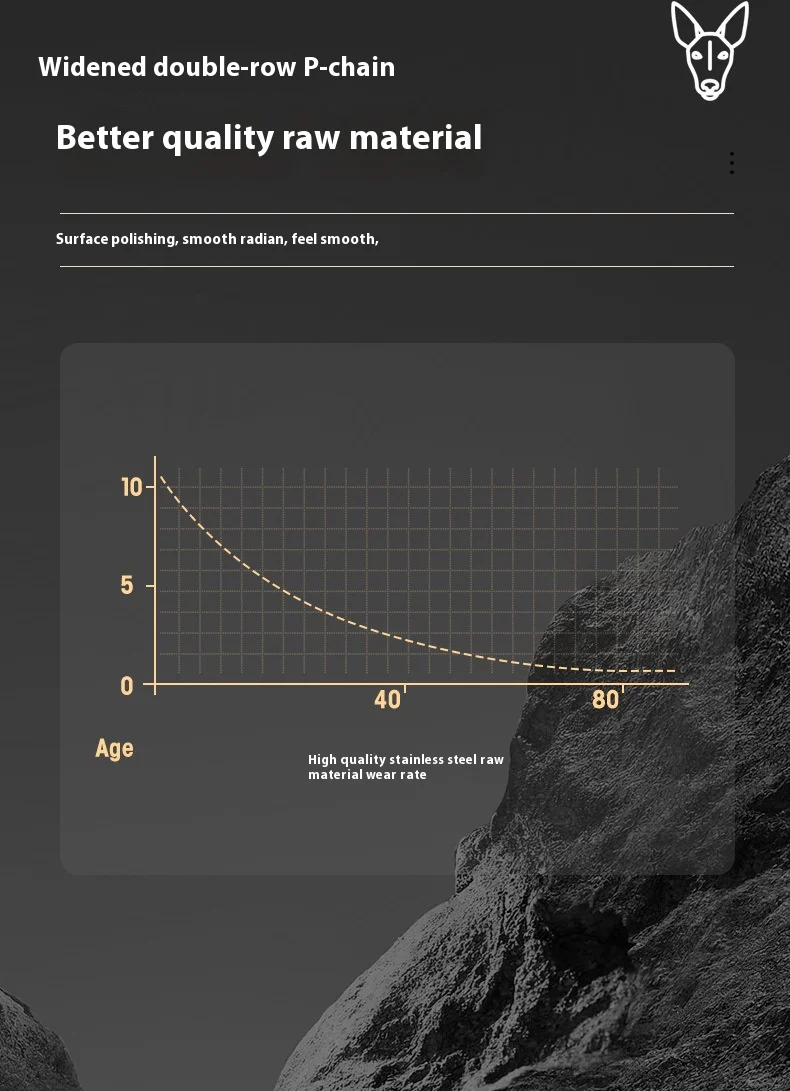 Widened double-row P-chain

Better quality raw material

Surface polishing, smooth radian, feel smooth,

10

5

0

40

80

Age

High quality stainless steel raw material wear rate